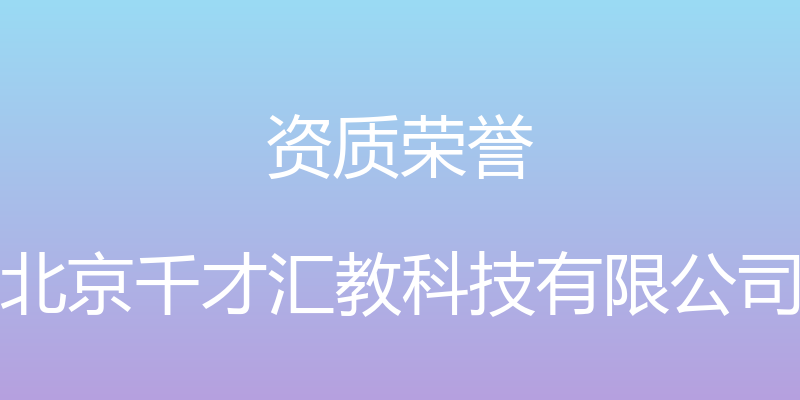 资质荣誉

北京千才汇教科技有限公司